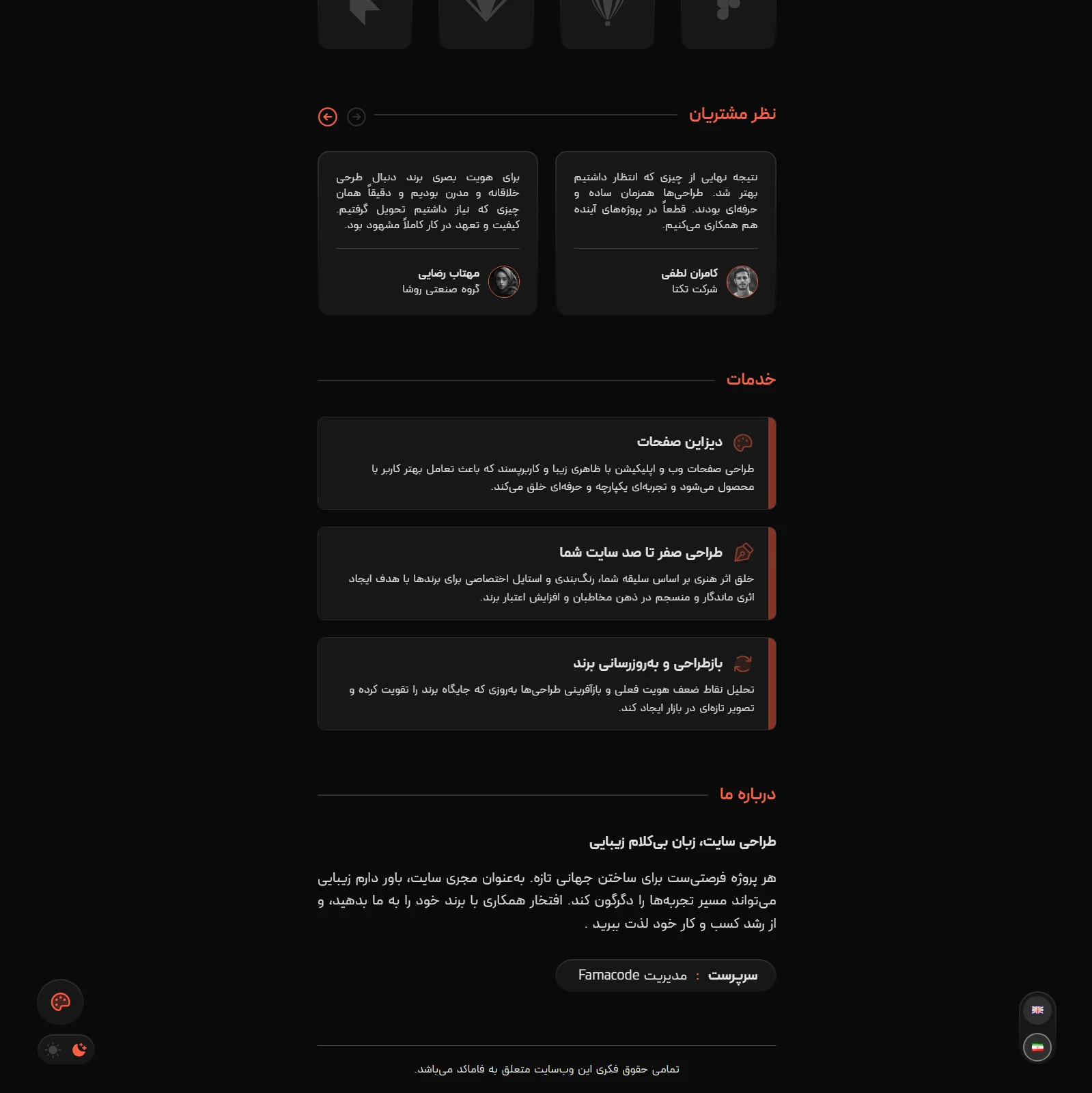 نظر مشتریان

نتیجه نهایی از چیزی که انتظار داشتیم بهتر شد. طراحی‌ها همزمان ساده و حرفه‌ای بودند. قطعاً در پروژه‌های آینده هم همکاری می‌کنیم.

کامران لطفی
شرکت تکتا

برای هویت بصری برند دنبال طرحی خلاقانه و مدرن بودیم و دقیقاً همان چیزی که نیاز داشتیم تحویل گرفتیم. کیفیت و تعهد در کار کاملاً مشهود بود.

مهتاب رضایی
گروه صنعتی روشا

خدمات

دیزاین صفحات
طراحی صفحات وب و اپلیکیشن با ظاهری زیبا و کاربرپسند که باعث تعامل بهتر کاربر با محصول می‌شود و تجربه‌ای یکپارچه و حرفه‌ای خلق می‌کند.

طراحی صفر تا صد سایت شما
خلق اثر هنری بر اساس سلیقه شما، رنگ‌بندی و استایل اختصاصی برای برندها با هدف ایجاد اثری ماندگار و منسجم در ذهن مخاطبان و افزایش اعتبار برند.

بازطراحی و به‌روزرسانی برند
تحلیل نقاط ضعف هویت فعلی و بازآفرینی طراحی‌ها به‌روزی که جایگاه برند را تقویت کرده و تصویر تازه‌ای در بازار ایجاد کند.

درباره ما

طراحی سایت، زبان بی‌کلام زیبایی

هر پروژه فرصتی‌ست برای ساختن جهانی تازه. به‌عنوان مجری سایت، باور دارم زیبایی می‌تواند مسیر تجربه‌ها را دگرگون کند. افتخار همکاری با برند خود را به ما بدهید، و از رشد کسب و کار خود لذت ببرید .

سرپرست : مدیریت Famacode

تمامی حقوق فکری این وب‌سایت متعلق به فاماکد می‌باشد.